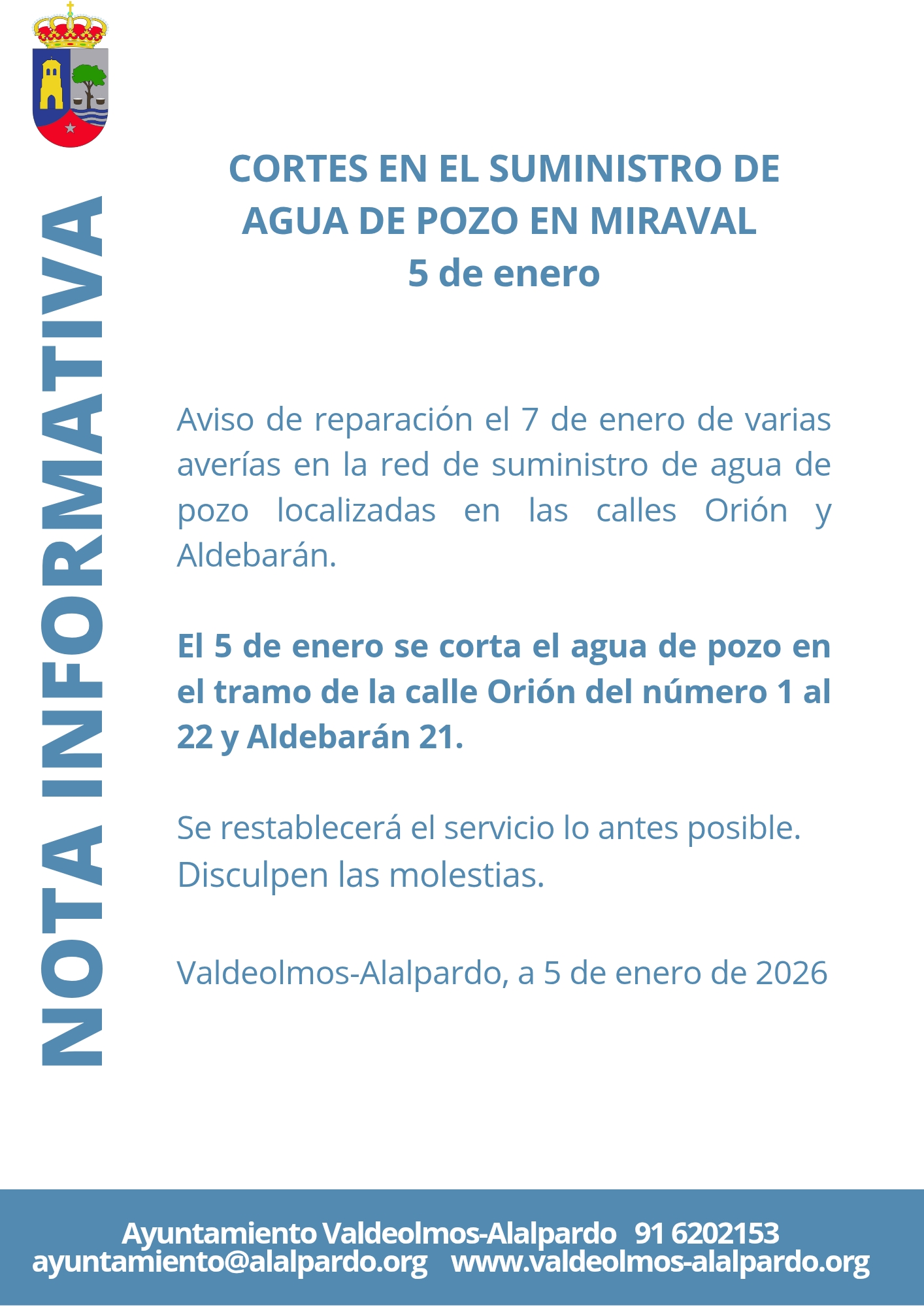 NOTA INFORMATIVA

CORTES EN EL SUMINISTRO DE AGUA DE POZO EN MIRAVAL
5 de enero

Aviso de reparación el 7 de enero de varias averías en la red de suministro de agua de pozo localizadas en las calles Orión y Aldebarán.

El 5 de enero se corta el agua de pozo en el tramo de la calle Orión del número 1 al 22 y Aldebarán 21.

Se restablecerá el servicio lo antes posible.
Disculpen las molestias.

Valdeolmos-Alalpardo, a 5 de enero de 2026

Ayuntamiento Valdeolmos-Alalpardo 91 6202153
ayuntamiento@alalpardo.org www.valdeolmos-alalpardo.org